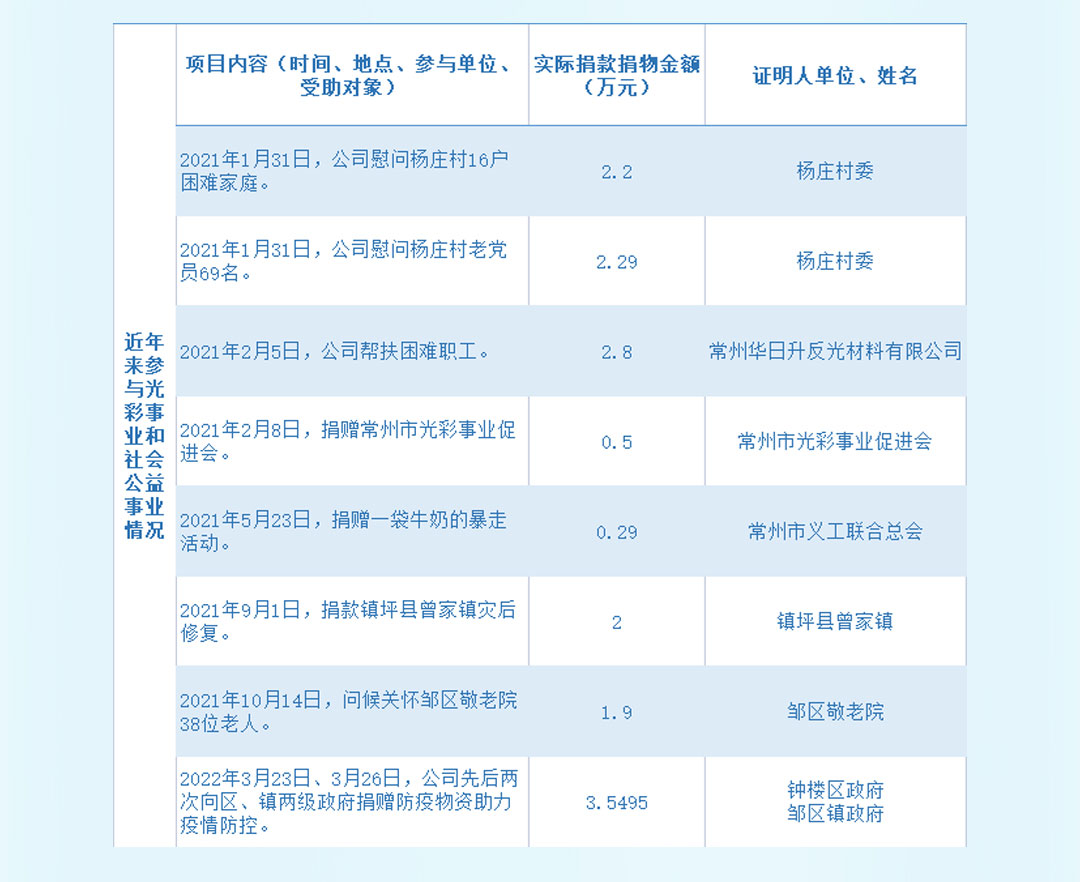 | 近年来参与光彩事业和社会公益事业情况 | 项目内容（时间、地点、参与单位、受助对象） | 实际捐款捐物金额（万元） | 证明人单位、姓名 |
|---|---|---|---|
| | 2021年1月31日，公司慰问杨庄村16户困难家庭。 | 2.2 | 杨庄村委 |
| | 2021年1月31日，公司慰问杨庄村老党员69名。 | 2.29 | 杨庄村委 |
| | 2021年2月5日，公司帮扶困难职工。 | 2.8 | 常州华日升反光材料有限公司 |
| | 2021年2月8日，捐赠常州市光彩事业促进会。 | 0.5 | 常州市光彩事业促进会 |
| | 2021年5月23日，捐赠一袋牛奶的暴走活动。 | 0.29 | 常州市义工联合总会 |
| | 2021年9月1日，捐款镇坪县曾家镇灾后修复。 | 2 | 镇坪县曾家镇 |
| | 2021年10月14日，问候关怀邹区敬老院38位老人。 | 1.9 | 邹区敬老院 |
| | 2022年3月23日、3月26日，公司先后两次向区、镇两级政府捐赠防疫物资助力疫情防控。 | 3.5495 | 钟楼区政府 邹区镇政府 |